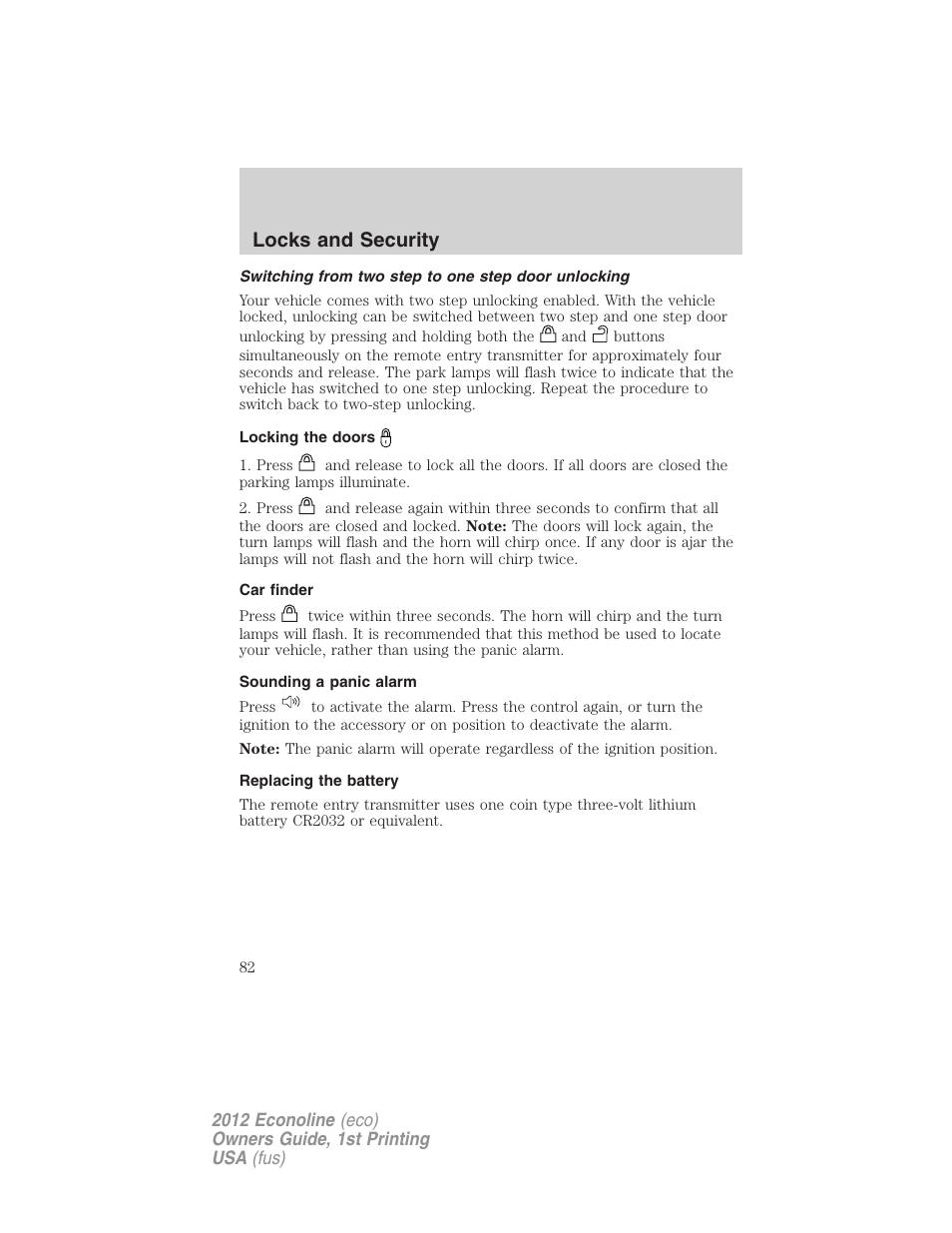 Locks and Security

Switching from two step to one step door unlocking

Your vehicle comes with two step unlocking enabled. With the vehicle locked, unlocking can be switched between two step and one step door unlocking by pressing and holding both the and buttons simultaneously on the remote entry transmitter for approximately four seconds and release. The park lamps will flash twice to indicate that the vehicle has switched to one step unlocking. Repeat the procedure to switch back to two-step unlocking.

Locking the doors

1. Press and release to lock all the doors. If all doors are closed the parking lamps illuminate.

2. Press and release again within three seconds to confirm that all the doors are closed and locked. Note: The doors will lock again, the turn lamps will flash and the horn will chirp once. If any door is ajar the lamps will not flash and the horn will chirp twice.

Car finder

Press twice within three seconds. The horn will chirp and the turn lamps will flash. It is recommended that this method be used to locate your vehicle, rather than using the panic alarm.

Sounding a panic alarm

Press to activate the alarm. Press the control again, or turn the ignition to the accessory or on position to deactivate the alarm.

Note: The panic alarm will operate regardless of the ignition position.

Replacing the battery

The remote entry transmitter uses one coin type three-volt lithium battery CR2032 or equivalent.

82

2012 Econoline (eco)
Owners Guide, 1st Printing
USA (fus)